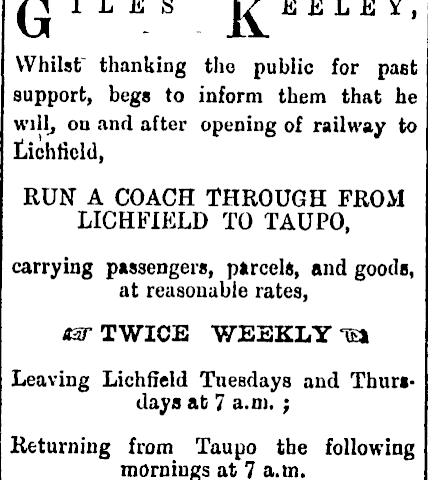 GILES KEELEY,

Whilst thanking the public for past support, begs to inform them that he will, on and after opening of railway to Lichfield,

RUN A COACH THROUGH FROM LICHFIELD TO TAUPO,

carrying passengers, parcels, and goods, at reasonable rates,

TWICE WEEKLY

Leaving Lichfield Tuesdays and Thursdays at 7 a.m. ;

Returning from Taupo the following mornings at 7 a.m.